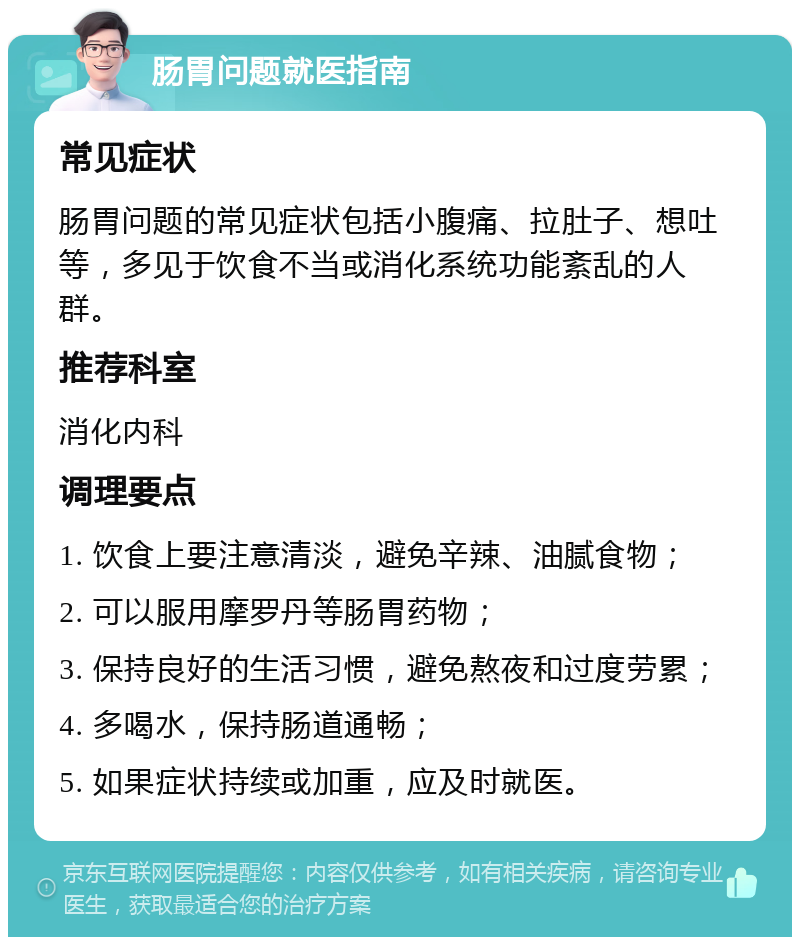 肠胃问题就医指南

常见症状

肠胃问题的常见症状包括小腹痛、拉肚子、想吐等，多见于饮食不当或消化系统功能紊乱的人群。

推荐科室

消化内科

调理要点

1. 饮食上要注意清淡，避免辛辣、油腻食物；

2. 可以服用摩罗丹等肠胃药物；

3. 保持良好的生活习惯，避免熬夜和过度劳累；

4. 多喝水，保持肠道通畅；

5. 如果症状持续或加重，应及时就医。

京东互联网医院提醒您：内容仅供参考，如有相关疾病，请咨询专业医生，获取最适合您的治疗方案